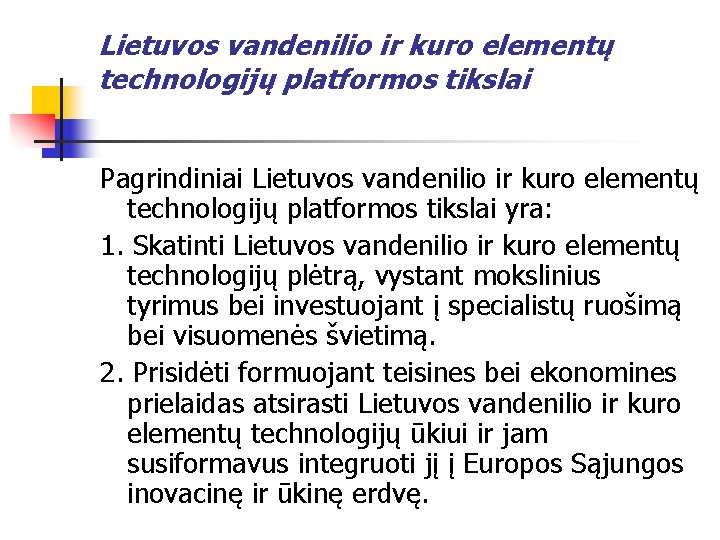 Lietuvos vandenilio ir kuro elementų technologijų platformos tikslai

Pagrindiniai Lietuvos vandenilio ir kuro elementų technologijų platformos tikslai yra:

1. Skatinti Lietuvos vandenilio ir kuro elementų technologijų plėtrą, vystant mokslinius tyrimus bei investuojant į specialistų ruošimą bei visuomenės švietimą.

2. Prisidėti formuojant teisines bei ekonomines prielaidas atsirasti Lietuvos vandenilio ir kuro elementų technologijų ūkiui ir jam susiformavus integruoti jį į Europos Sąjungos inovacinę ir ūkinę erdvę.